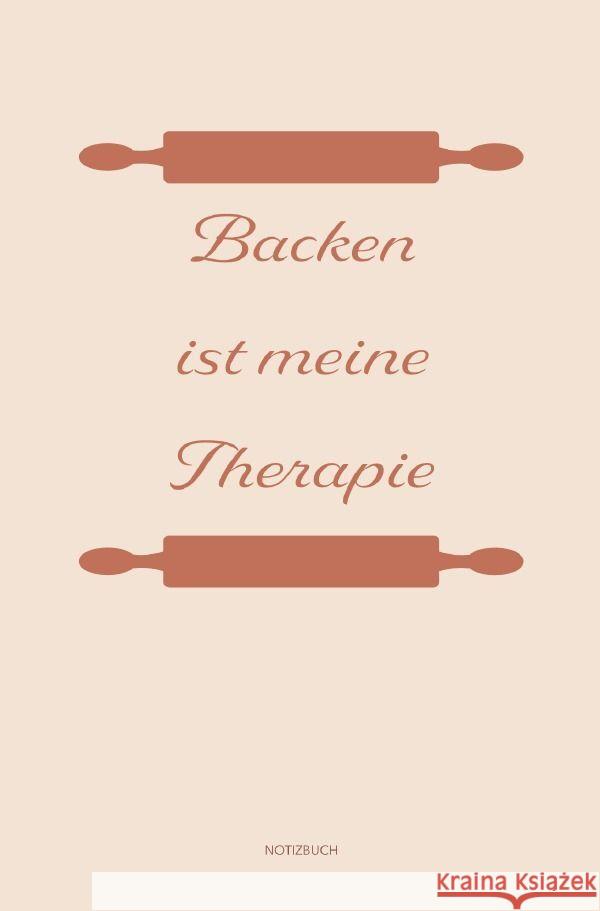 Backen
ist meine
Therapie

NOTIZBUCH